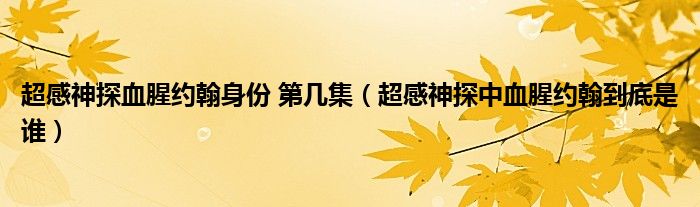 超感神探血腥约翰身份 第几集（超感神探中血腥约翰到底是谁）